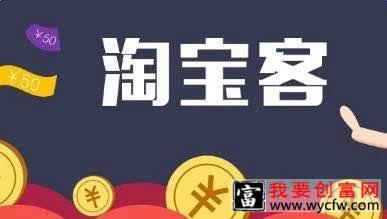 ¥50

¥50

淘宝客

¥

¥

富 我要创富网
www.wycfw.com